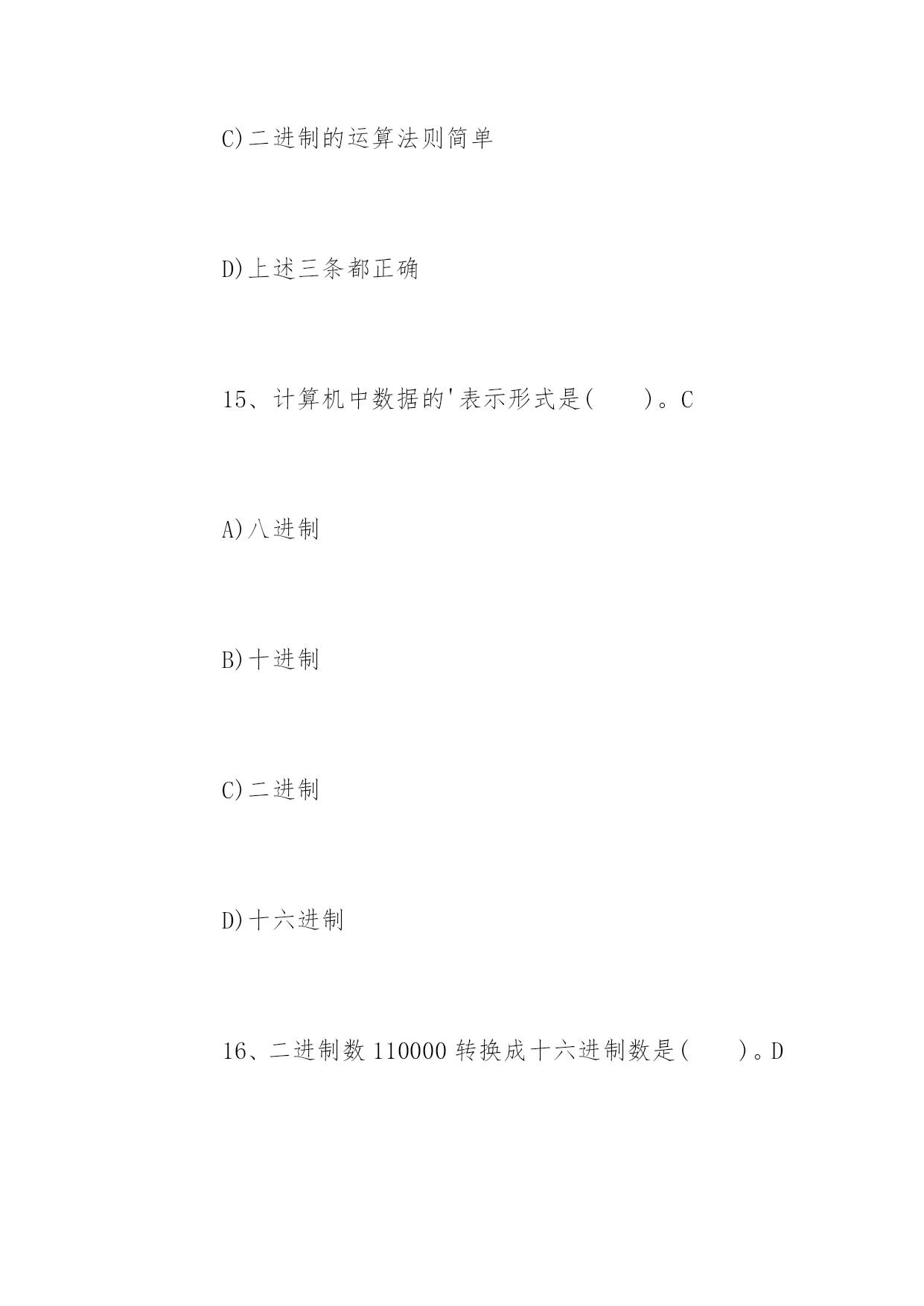 C)二进制的运算法则简单

D)上述三条都正确

15、计算机中数据的'表示形式是(　　)。C

A)八进制

B)十进制

C)二进制

D)十六进制

16、二进制数 110000 转换成十六进制数是(　　)。D